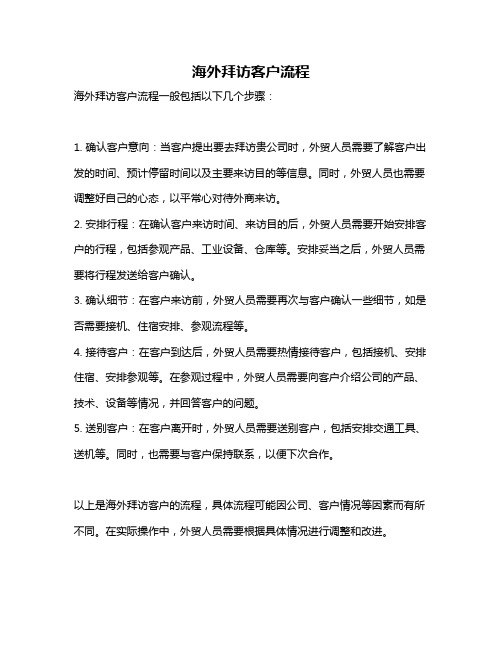 海外拜访客户流程

海外拜访客户流程一般包括以下几个步骤：

1. 确认客户意向：当客户提出要去拜访贵公司时，外贸人员需要了解客户出发的时间、预计停留时间以及主要来访目的等信息。同时，外贸人员也需要调整好自己的心态，以平常心对待外商来访。

2. 安排行程：在确认客户来访时间、来访目的后，外贸人员需要开始安排客户的行程，包括参观产品、工业设备、仓库等。安排妥当之后，外贸人员需要将行程发送给客户确认。

3. 确认细节：在客户来访前，外贸人员需要再次与客户确认一些细节，如是否需要接机、住宿安排、参观流程等。

4. 接待客户：在客户到达后，外贸人员需要热情接待客户，包括接机、安排住宿、安排参观等。在参观过程中，外贸人员需要向客户介绍公司的产品、技术、设备等情况，并回答客户的问题。

5. 送别客户：在客户离开时，外贸人员需要送别客户，包括安排交通工具、送机等。同时，也需要与客户保持联系，以便下次合作。

以上是海外拜访客户的流程，具体流程可能因公司、客户情况等因素而有所不同。在实际操作中，外贸人员需要根据具体情况进行调整和改进。